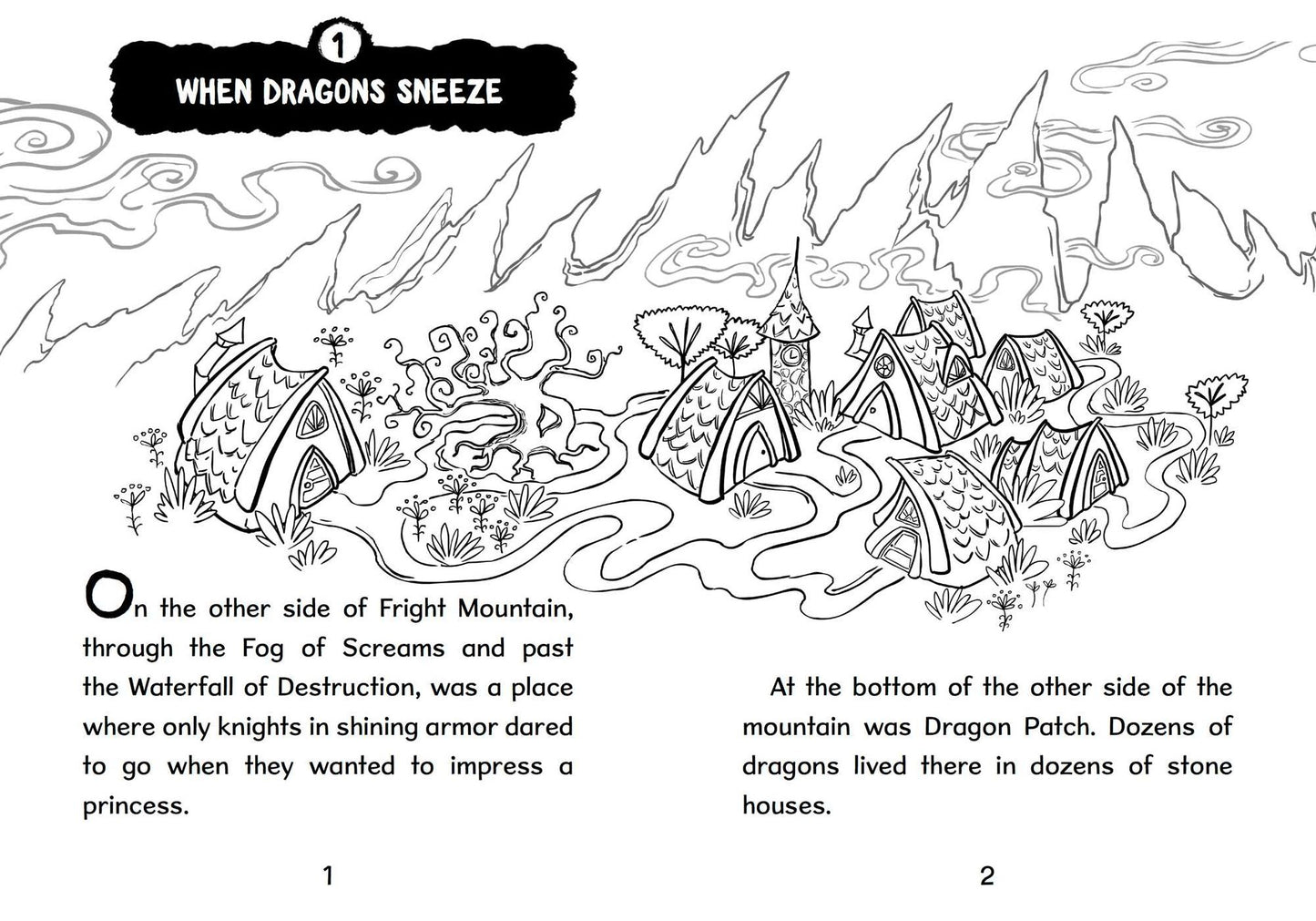 1

WHEN DRAGONS SNEEZE

On the other side of Fright Mountain, through the Fog of Screams and past the Waterfall of Destruction, was a place where only knights in shining armor dared to go when they wanted to impress a princess.

1

At the bottom of the other side of the mountain was Dragon Patch. Dozens of dragons lived there in dozens of stone houses.

2